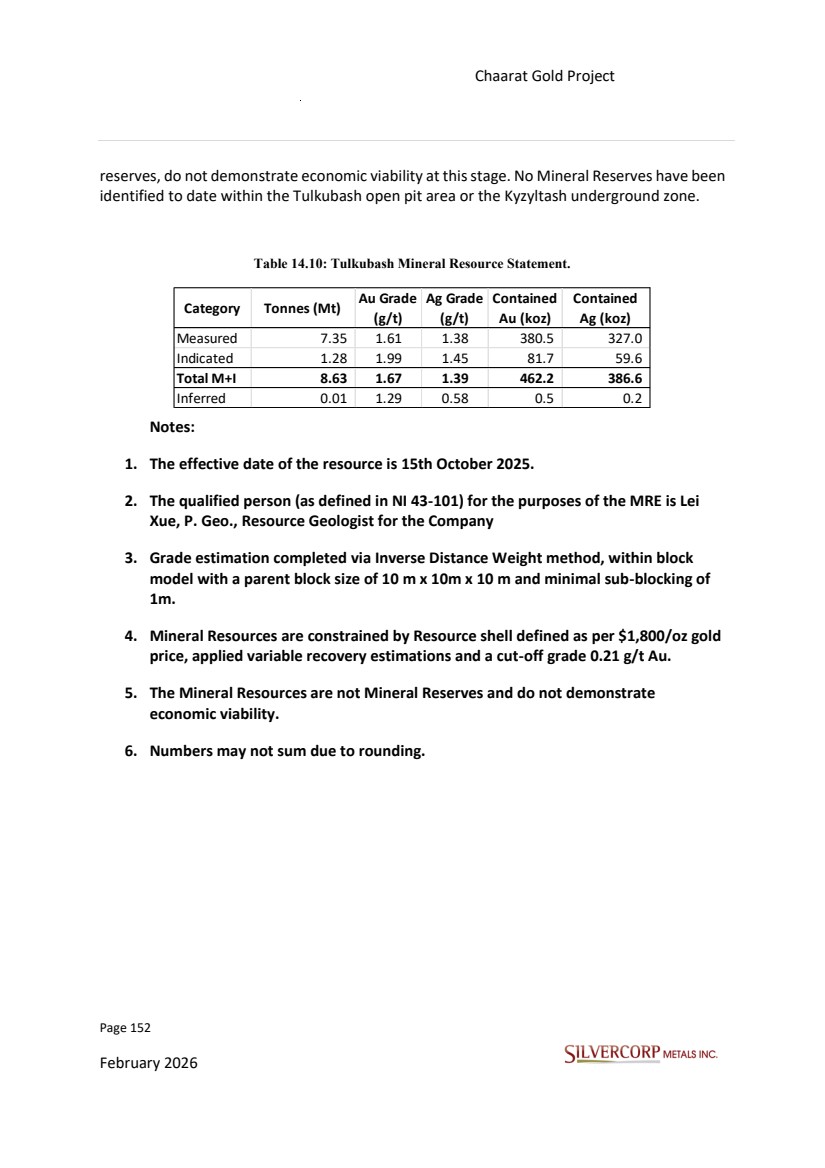 Chaarat Gold Project

reserves, do not demonstrate economic viability at this stage. No Mineral Reserves have been identified to date within the Tulkubash open pit area or the Kyzyltash underground zone.

Table 14.10: Tulkubash Mineral Resource Statement.

| Category | Tonnes (Mt) | Au Grade (g/t) | Ag Grade (g/t) | Contained Au (koz) | Contained Ag (koz) |
|---|---|---|---|---|---|
| Measured | 7.35 | 1.61 | 1.38 | 380.5 | 327.0 |
| Indicated | 1.28 | 1.99 | 1.45 | 81.7 | 59.6 |
| Total M+I | 8.63 | 1.67 | 1.39 | 462.2 | 386.6 |
| Inferred | 0.01 | 1.29 | 0.58 | 0.5 | 0.2 |

Notes:

1. The effective date of the resource is 15th October 2025.

2. The qualified person (as defined in NI 43-101) for the purposes of the MRE is Lei Xue, P. Geo., Resource Geologist for the Company

3. Grade estimation completed via Inverse Distance Weight method, within block model with a parent block size of 10 m x 10m x 10 m and minimal sub-blocking of 1m.

4. Mineral Resources are constrained by Resource shell defined as per $1,800/oz gold price, applied variable recovery estimations and a cut-off grade 0.21 g/t Au.

5. The Mineral Resources are not Mineral Reserves and do not demonstrate economic viability.

6. Numbers may not sum due to rounding.

Page 152

February 2026

SILVERCORP METALS INC.